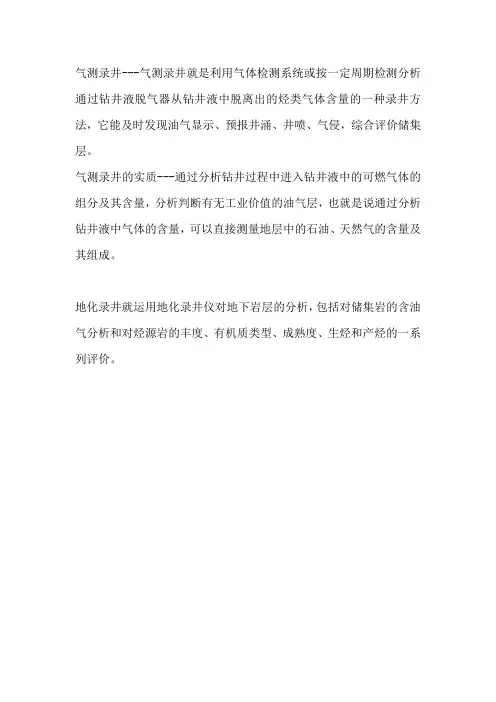 气测录井---气测录井就是利用气体检测系统或按一定周期检测分析通过钻井液脱气器从钻井液中脱离出的烃类气体含量的一种录井方法，它能及时发现油气显示、预报井涌、井喷、气侵，综合评价储集层。
气测录井的实质---通过分析钻井过程中进入钻井液中的可燃气体的组分及其含量，分析判断有无工业价值的油气层，也就是说通过分析钻井液中气体的含量，可以直接测量地层中的石油、天然气的含量及其组成。

地化录井就运用地化录井仪对地下岩层的分析，包括对储集岩的含油气分析和对烃源岩的丰度、有机质类型、成熟度、生烃和产烃的一系列评价。